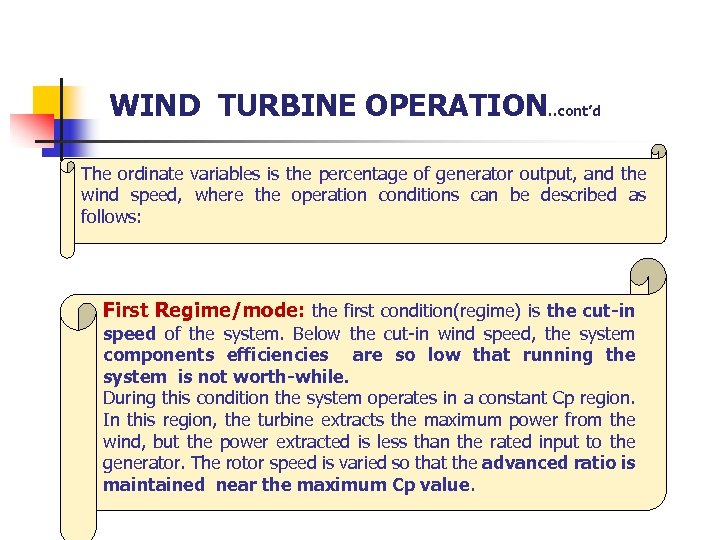 WIND TURBINE OPERATION..cont'd

The ordinate variables is the percentage of generator output, and the wind speed, where the operation conditions can be described as follows:

First Regime/mode: the first condition(regime) is the cut-in speed of the system. Below the cut-in wind speed, the system components efficiencies are so low that running the system is not worth-while.
During this condition the system operates in a constant Cp region. In this region, the turbine extracts the maximum power from the wind, but the power extracted is less than the rated input to the generator. The rotor speed is varied so that the advanced ratio is maintained near the maximum Cp value.